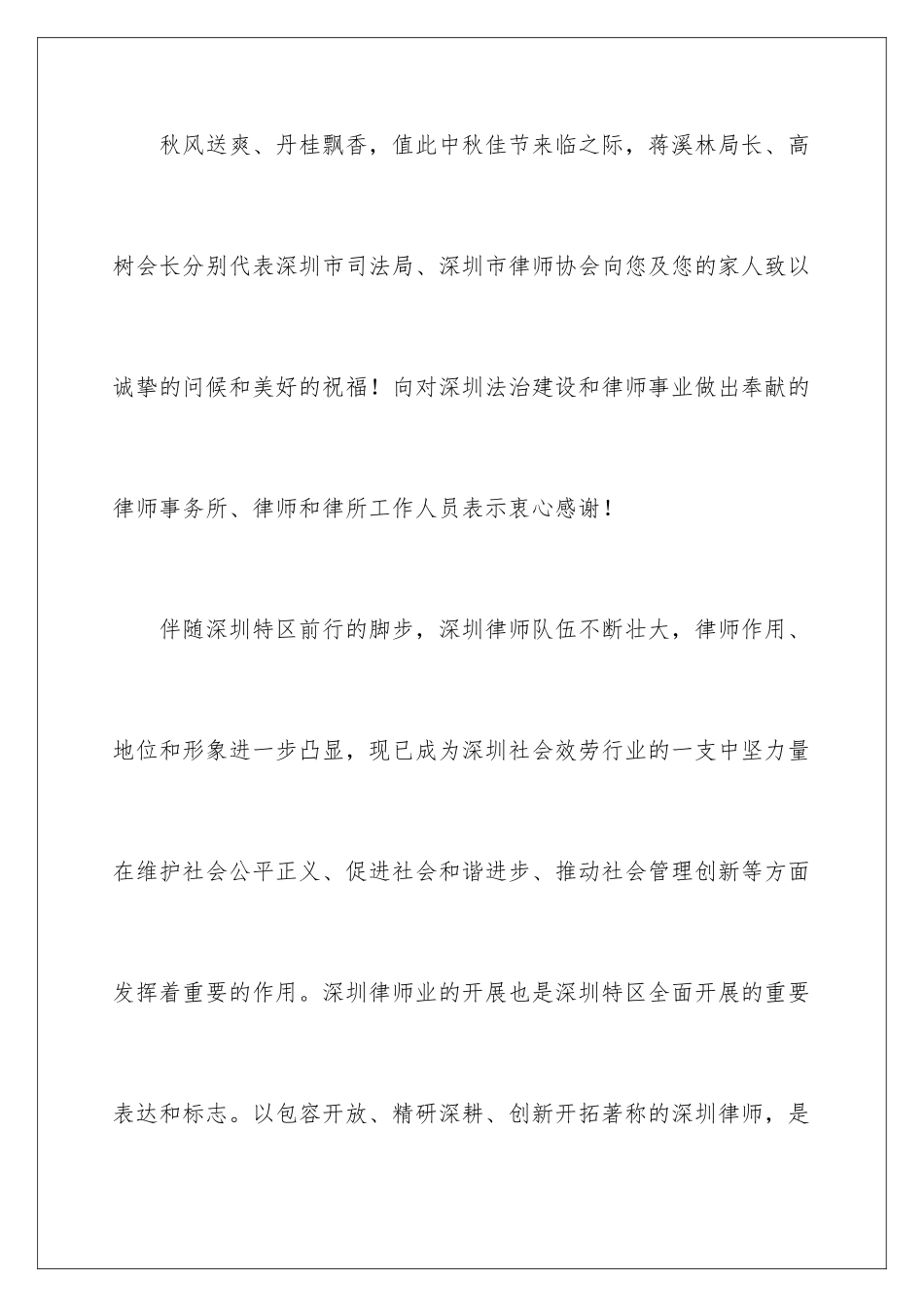 秋风送爽、丹桂飘香，值此中秋佳节来临之际，蒋溪林局长、高树会长分别代表深圳市司法局、深圳市律师协会向您及您的家人致以诚挚的问候和美好的祝福！向对深圳法治建设和律师事业做出奉献的律师事务所、律师和律所工作人员表示衷心感谢！

伴随深圳特区前行的脚步，深圳律师队伍不断壮大，律师作用、地位和形象进一步凸显，现已成为深圳社会效劳行业的一支中坚力量在维护社会公平正义、促进社会和谐进步、推动社会管理创新等方面发挥着重要的作用。深圳律师业的开展也是深圳特区全面开展的重要表达和标志。以包容开放、精研深耕、创新开拓著称的深圳律师，是